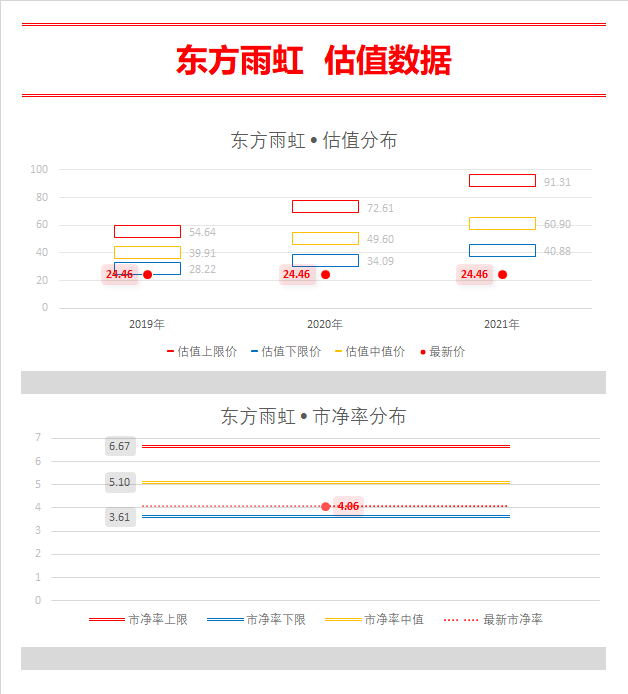 东方雨虹 估值数据

东方雨虹 • 估值分布

100
80
60
40
20
0

54.64
39.91
28.22
24.46
72.61
49.60
34.09
24.46
91.31
60.90
40.88
24.46

2019年
2020年
2021年

估值上限价 估值下限价 估值中值价 最新价

东方雨虹 • 市净率分布

7
6
5
4
3
2
1
0

6.67
5.10
4.06
3.61

市净率上限 市净率下限 市净率中值 最新市净率